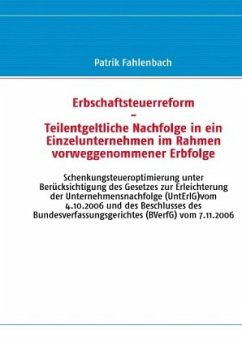 Patrik Fahlenbach

Erbschaftsteuerreform
–
Teilentgeltliche Nachfolge in ein Einzelunternehmen im Rahmen vorweggenommener Erbfolge

Schenkungsteueroptimierung unter Berücksichtigung des Gesetzes zur Erleichterung der Unternehmensnachfolge (UntErlG)vom 4.10.2006 und des Beschlusses des Bundesverfassungsgerichtes (BVerfG) vom 7.11.2006